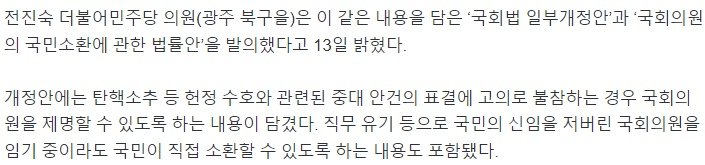 전진숙 더불어민주당 의원(광주 북구을)은 이 같은 내용을 담은 '국회법 일부개정안'과 '국회의원의 국민소환에 관한 법률안'을 발의했다고 13일 밝혔다.

개정안에는 탄핵소추 등 헌정 수호와 관련된 중대 안건의 표결에 고의로 불참하는 경우 국회의원을 제명할 수 있도록 하는 내용이 담겼다. 직무 유기 등으로 국민의 신임을 저버린 국회의원을 임기 중이라도 국민이 직접 소환할 수 있도록 하는 내용도 포함됐다.